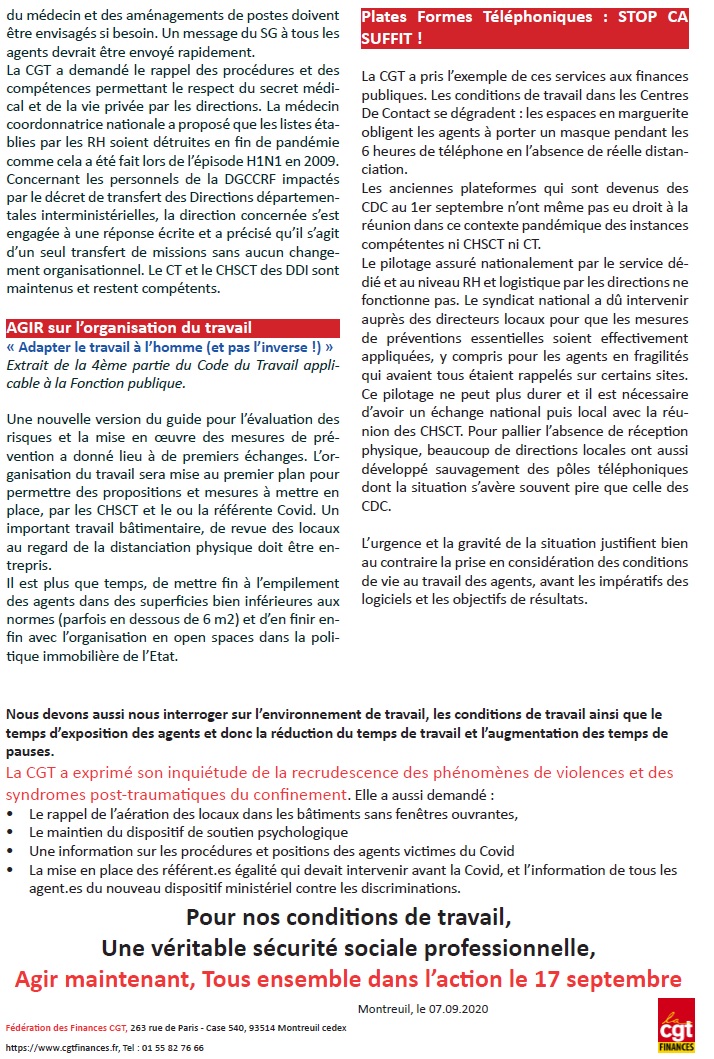 du médecin et des aménagements de postes doivent être envisagés si besoin. Un message du SG à tous les agents devrait être envoyé rapidement.
La CGT a demandé le rappel des procédures et des compétences permettant le respect du secret médical et de la vie privée par les directions. La médecin coordonnatrice nationale a proposé que les listes établies par les RH soient détruites en fin de pandémie comme cela a été fait lors de l'épisode H1N1 en 2009.
Concernant les personnels de la DGCCRF impactés par le décret de transfert des Directions départementales interministérielles, la direction concernée s'est engagée à une réponse écrite et a précisé qu'il s'agit d'un seul transfert de missions sans aucun changement organisationnel. Le CT et le CHSCT des DDI sont maintenus et restent compétents.

AGIR sur l'organisation du travail
« Adapter le travail à l'homme (et pas l'inverse !) »
Extrait de la 4ème partie du Code du Travail applicable à la Fonction publique.

Une nouvelle version du guide pour l'évaluation des risques et la mise en œuvre des mesures de prévention a donné lieu à de premiers échanges. L'organisation du travail sera mise au premier plan pour permettre des propositions et mesures à mettre en place, par les CHSCT et le ou la référente Covid. Un important travail bâtimentaire, de revue des locaux au regard de la distanciation physique doit être entrepris.
Il est plus que temps, de mettre fin à l'empilement des agents dans des superficies bien inférieures aux normes (parfois en dessous de 6 m2) et d'en finir enfin avec l'organisation en open spaces dans la politique immobilière de l'Etat.

Plates Formes Téléphoniques : STOP CA SUFFIT !

La CGT a pris l'exemple de ces services aux finances publiques. Les conditions de travail dans les Centres De Contact se dégradent : les espaces en marguerite obligent les agents à porter un masque pendant les 6 heures de téléphone en l'absence de réelle distanciation.
Les anciennes plateformes qui sont devenus des CDC au 1er septembre n'ont même pas eu droit à la réunion dans ce contexte pandémique des instances compétentes ni CHSCT ni CT.
Le pilotage assuré nationalement par le service dédié et au niveau RH et logistique par les directions ne fonctionne pas. Le syndicat national a dû intervenir auprès des directeurs locaux pour que les mesures de préventions essentielles soient effectivement appliquées, y compris pour les agents en fragilités qui avaient tous étaient rappelés sur certains sites.
Ce pilotage ne peut plus durer et il est nécessaire d'avoir un échange national puis local avec la réunion des CHSCT. Pour pallier l'absence de réception physique, beaucoup de directions locales ont aussi développé sauvagement des pôles téléphoniques dont la situation s'avère souvent pire que celle des CDC.

L'urgence et la gravité de la situation justifient bien au contraire la prise en considération des conditions de vie au travail des agents, avant les impératifs des logiciels et les objectifs de résultats.

Nous devons aussi nous interroger sur l'environnement de travail, les conditions de travail ainsi que le temps d'exposition des agents et donc la réduction du temps de travail et l'augmentation des temps de pauses.
La CGT a exprimé son inquiétude de la recrudescence des phénomènes de violences et des syndromes post-traumatiques du confinement. Elle a aussi demandé :
• Le rappel de l'aération des locaux dans les bâtiments sans fenêtres ouvrantes,
• Le maintien du dispositif de soutien psychologique
• Une information sur les procédures et positions des agents victimes du Covid
• La mise en place des référent.es égalité qui devait intervenir avant la Covid, et l'information de tous les agent.es du nouveau dispositif ministériel contre les discriminations.

Pour nos conditions de travail,
Une véritable sécurité sociale professionnelle,
Agir maintenant, Tous ensemble dans l'action le 17 septembre

Montreuil, le 07.09.2020

Fédération des Finances CGT, 263 rue de Paris - Case 540, 93514 Montreuil cedex
https://www.cgtfinances.fr, Tel : 01 55 82 76 66

cgt FINANCES